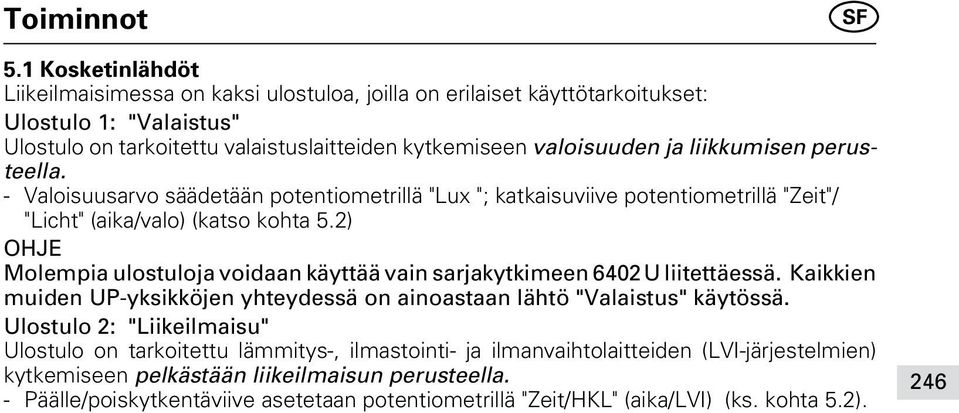 Toiminnot

SF

5.1 Kosketinlähdöt
Liikeilmaisimessa on kaksi ulostuloa, joilla on erilaiset käyttötarkoitukset:

Ulostulo 1: "Valaistus"
Ulostulo on tarkoitettu valaistuslaitteiden kytkemiseen valoisuuden ja liikkumisen perusteella.
- Valoisuusarvo säädetään potentiometrillä "Lux "; katkaisuviive potentiometrillä "Zeit"/ "Licht" (aika/valo) (katso kohta 5.2)

OHJE
Molempia ulostuloja voidaan käyttää vain sarjakytkimeen 6402 U liitettäessä. Kaikkien muiden UP-yksikköjen yhteydessä on ainoastaan lähtö "Valaistus" käytössä.

Ulostulo 2: "Liikeilmaisu"
Ulostulo on tarkoitettu lämmitys-, ilmastointi- ja ilmanvaihtolaitteiden (LVI-järjestelmien) kytkemiseen pelkästään liikeilmaisun perusteella.
- Päälle/poiskytkentäviive asetetaan potentiometrillä "Zeit/HKL" (aika/LVI) (ks. kohta 5.2).

246